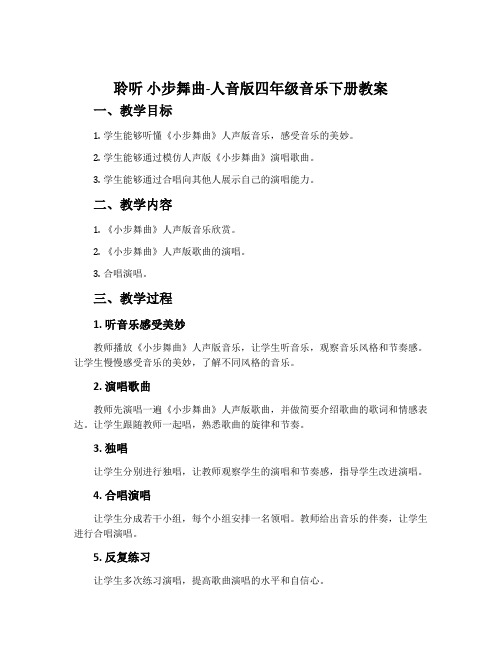 聆听 小步舞曲-人音版四年级音乐下册教案

一、教学目标

1. 学生能够听懂《小步舞曲》人声版音乐，感受音乐的美妙。

2. 学生能够通过模仿人声版《小步舞曲》演唱歌曲。

3. 学生能够通过合唱向其他人展示自己的演唱能力。

二、教学内容

1. 《小步舞曲》人声版音乐欣赏。

2. 《小步舞曲》人声版歌曲的演唱。

3. 合唱演唱。

三、教学过程

1. 听音乐感受美妙

教师播放《小步舞曲》人声版音乐，让学生听音乐，观察音乐风格和节奏感。让学生慢慢感受音乐的美妙，了解不同风格的音乐。

2. 演唱歌曲

教师先演唱一遍《小步舞曲》人声版歌曲，并做简要介绍歌曲的歌词和情感表达。让学生跟随教师一起唱，熟悉歌曲的旋律和节奏。

3. 独唱

让学生分别进行独唱，让教师观察学生的演唱和节奏感，指导学生改进演唱。

4. 合唱演唱

让学生分成若干小组，每个小组安排一名领唱。教师给出音乐的伴奏，让学生进行合唱演唱。

5. 反复练习

让学生多次练习演唱，提高歌曲演唱的水平和自信心。